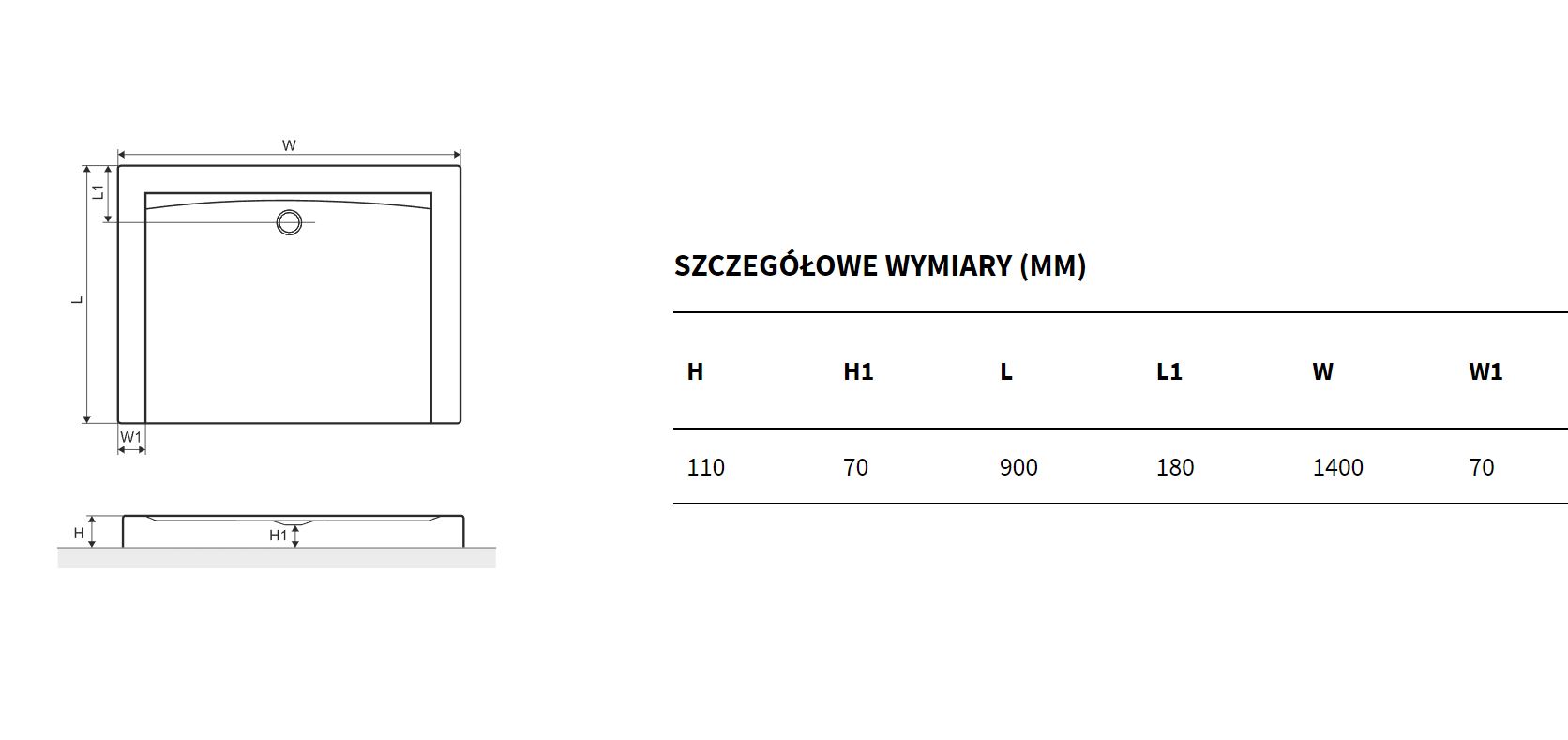 W
L1
L
W1
H
H1

SZCZEGÓŁOWE WYMIARY (MM)

| H | H1 | L | L1 | W | W1 |
|---|---|---|---|---|---|
| 110 | 70 | 900 | 180 | 1400 | 70 |